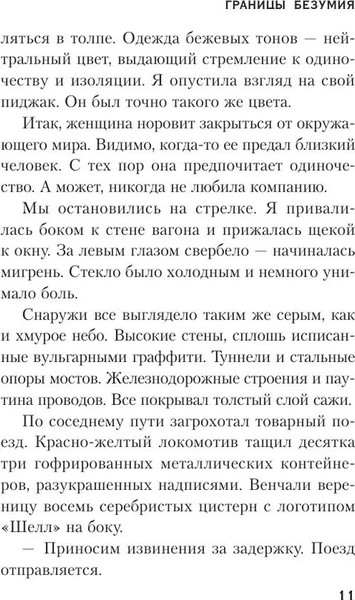 ГРАНИЦЫ БЕЗУМИЯ

ляться в толпе. Одежда бежевых тонов — нейтральный цвет, выдающий стремление к одиночеству и изоляции. Я опустила взгляд на свой пиджак. Он был точно такого же цвета.

Итак, женщина норовит закрыться от окружающего мира. Видимо, когда-то ее предал близкий человек. С тех пор она предпочитает одиночество. А может, никогда не любила компанию.

Мы остановились на стрелке. Я привалилась боком к стене вагона и прижалась щекой к окну. За левым глазом свербело — начиналась мигрень. Стекло было холодным и немного унимало боль.

Снаружи все выглядело таким же серым, как и хмурое небо. Высокие стены, сплошь исписанные вульгарными граффити. Туннели и стальные опоры мостов. Железнодорожные строения и паутина проводов. Все покрывал толстый слой сажи.

По соседнему пути загрохотал товарный поезд. Красно-желтый локомотив тащил десятка три гофрированных металлических контейнеров, разукрашенных надписями. Венчали вереницу восемь серебристых цистерн с логотипом «Шелл» на боку.

— Приносим извинения за задержку. Поезд отправляется.

11